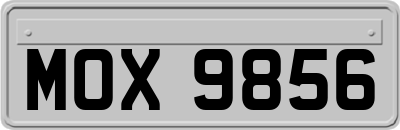 MOX 9856